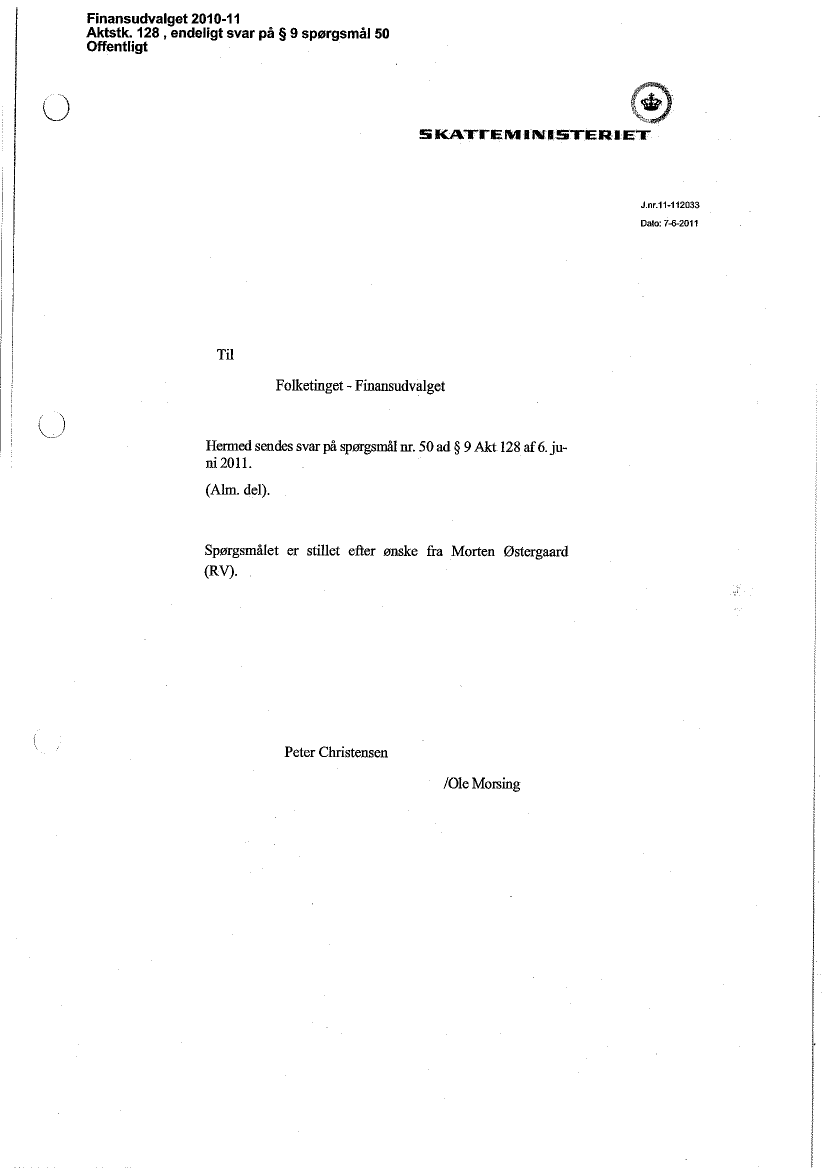 Finansudvalget 2010-11
Aktstk. 128 , endeligt svar på § 9 spørgsmål 50
Offentligt

SKATTEMINISTERIET

J.nr.11-112033
Dato: 7-6-2011

Til

Folketinget - Finansudvalget

Hermed sendes svar på spørgsmål nr. 50 ad § 9 Akt 128 af 6. juni 2011.

(Alm. del).

Spørgsmålet er stillet efter ønske fra Morten Østergaard (RV).

Peter Christensen

/Ole Morsing